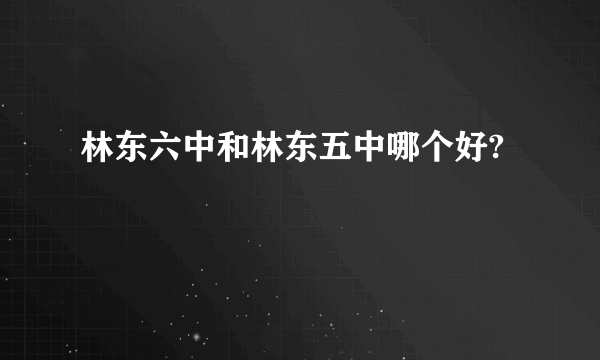 林东六中和林东五中哪个好?